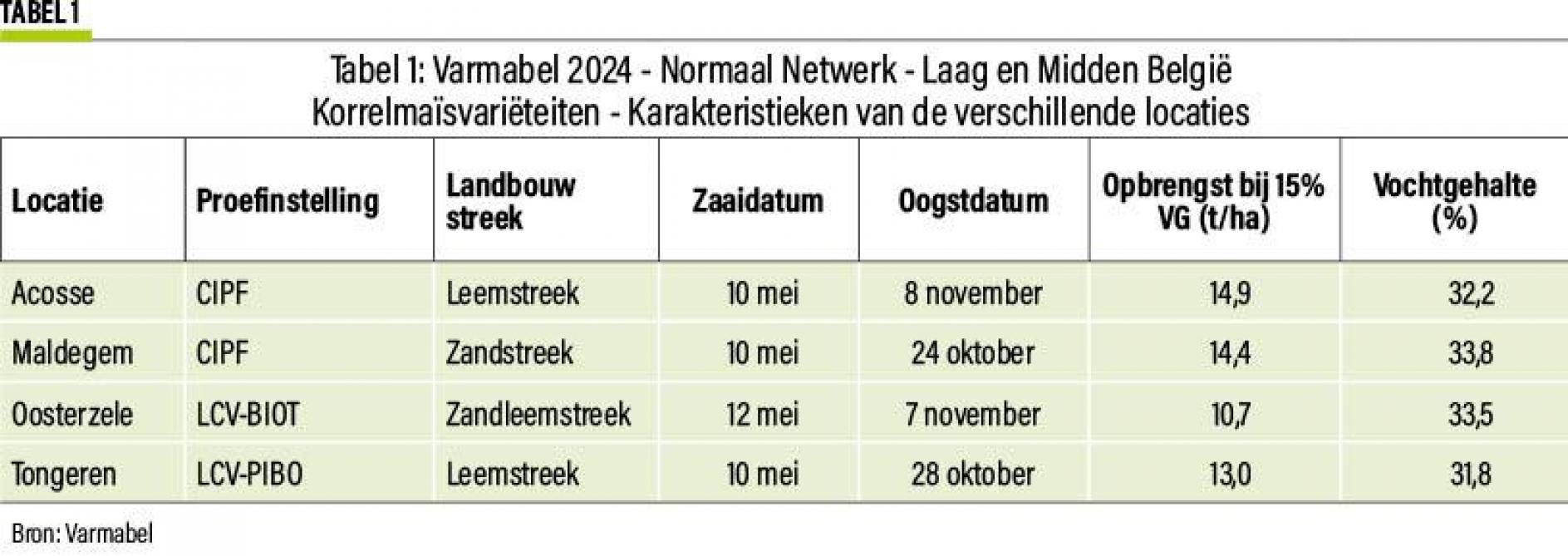 TABEL 1

Tabel 1: Varmabel 2024 - Normaal Netwerk - Laag en Midden België
Korrelmaïsvariëteiten - Karakteristieken van de verschillende locaties

| Locatie | Proefinstelling | Landbouw streek | Zaaidatum | Oogstdatum | Opbrengst bij 15% VG (t/ha) | Vochtgehalte (%) |
|---|---|---|---|---|---|---|
| Acosse | CIPF | Leemstreek | 10 mei | 8 november | 14,9 | 32,2 |
| Maldegem | CIPF | Zandstreek | 10 mei | 24 oktober | 14,4 | 33,8 |
| Oosterzele | LCV-BIOT | Zandleemstreek | 12 mei | 7 november | 10,7 | 33,5 |
| Tongeren | LCV-PIBO | Leemstreek | 10 mei | 28 oktober | 13,0 | 31,8 |

Bron: Varmabel